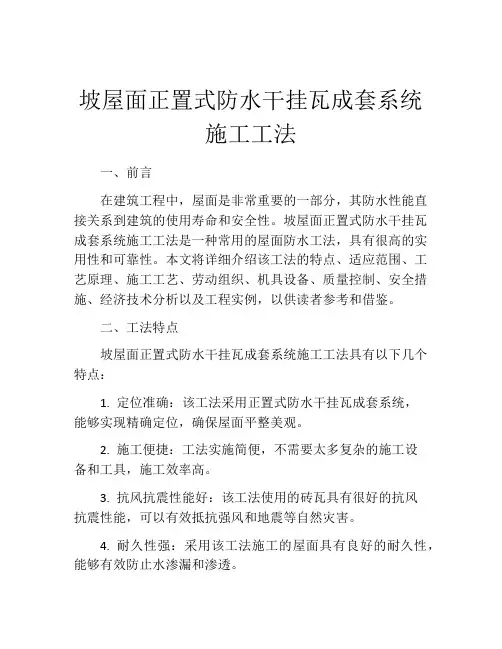 坡屋面正置式防水干挂瓦成套系统施工工法

一、前言

在建筑工程中，屋面是非常重要的一部分，其防水性能直接关系到建筑的使用寿命和安全性。坡屋面正置式防水干挂瓦成套系统施工工法是一种常用的屋面防水工法，具有很高的实用性和可靠性。本文将详细介绍该工法的特点、适应范围、工艺原理、施工工艺、劳动组织、机具设备、质量控制、安全措施、经济技术分析以及工程实例，以供读者参考和借鉴。

二、工法特点

坡屋面正置式防水干挂瓦成套系统施工工法具有以下几个特点：

1. 定位准确：该工法采用正置式防水干挂瓦成套系统，能够实现精确定位，确保屋面平整美观。

2. 施工便捷：工法实施简便，不需要太多复杂的施工设备和工具，施工效率高。

3. 抗风抗震性能好：该工法使用的砖瓦具有很好的抗风抗震性能，可以有效抵抗强风和地震等自然灾害。

4. 耐久性强：采用该工法施工的屋面具有良好的耐久性，能够有效防止水渗漏和渗透。